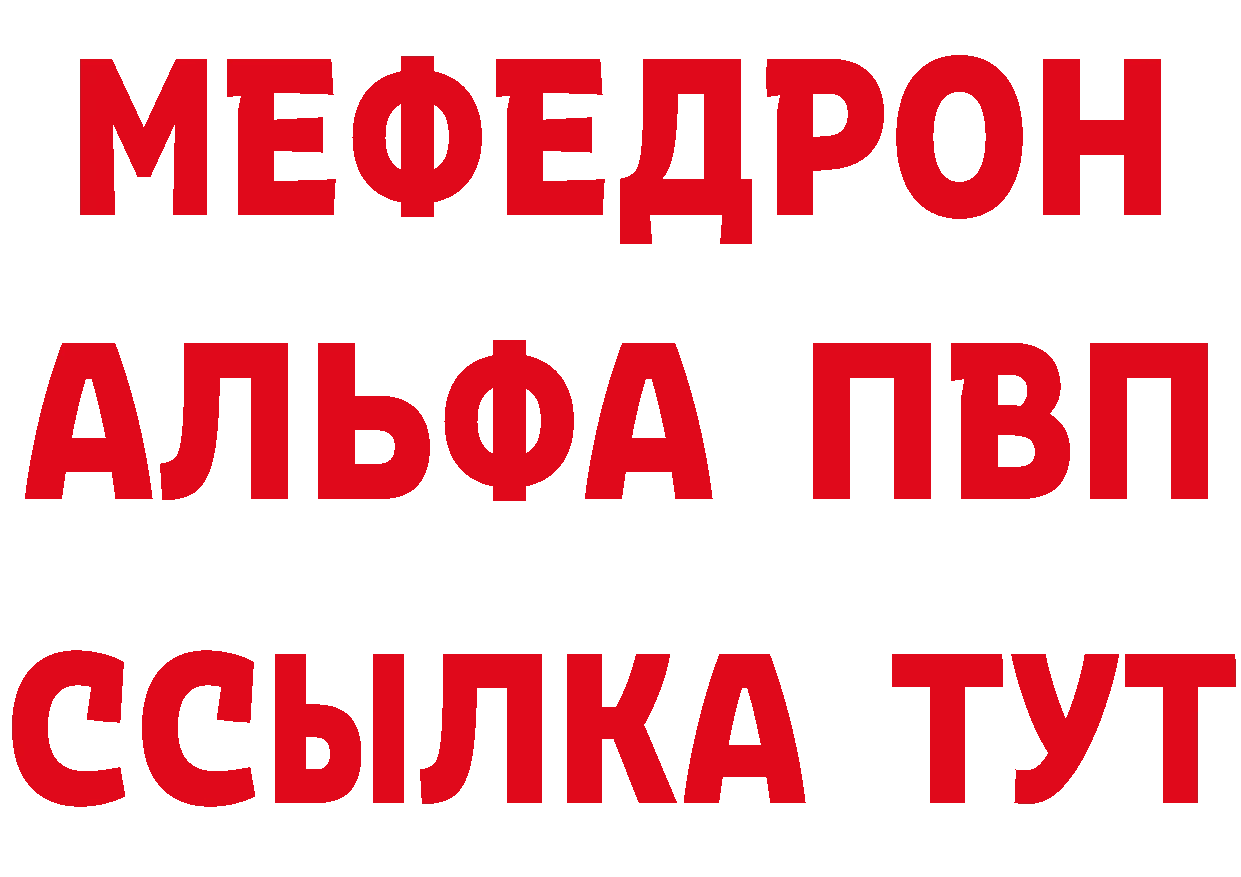 МЕФЕДРОН
АЛЬФА ПВП
ССЫЛКА ТУТ